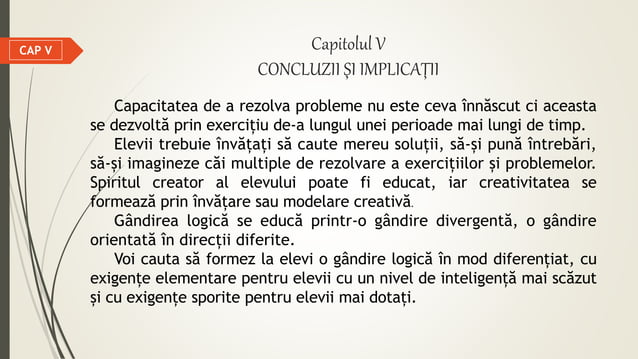 CAP V

Capitolul V
CONCLUZII ȘI IMPLICAȚII

Capacitatea de a rezolva probleme nu este ceva înnăscut ci aceasta se dezvoltă prin exercițiu de-a lungul unei perioade mai lungi de timp.

Elevii trebuie învățați să caute mereu soluții, să-și pună întrebări, să-și imagineze căi multiple de rezolvare a exercițiilor și problemelor. Spiritul creator al elevului poate fi educat, iar creativitatea se formează prin învățare sau modelare creativă.

Gândirea logică se educă printr-o gândire divergentă, o gândire orientată în direcții diferite.

Voi cauta să formez la elevi o gândire logică în mod diferențiat, cu exigențe elementare pentru elevii cu un nivel de inteligență mai scăzut și cu exigențe sporite pentru elevii mai dotați.